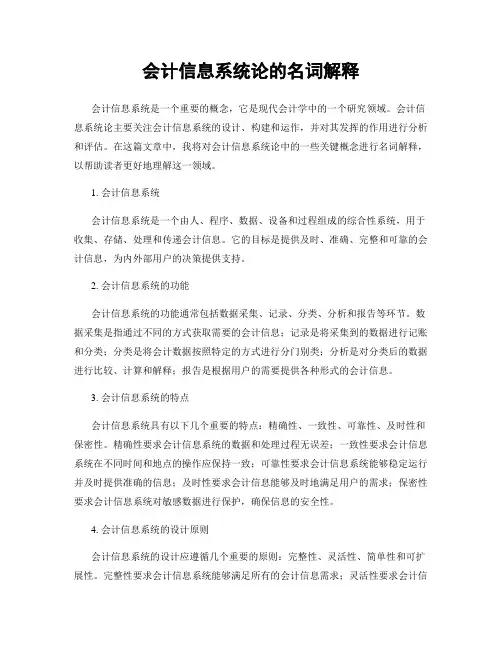 会计信息系统论的名词解释

会计信息系统是一个重要的概念，它是现代会计学中的一个研究领域。会计信息系统论主要关注会计信息系统的设计、构建和运作，并对其发挥的作用进行分析和评估。在这篇文章中，我将对会计信息系统论中的一些关键概念进行名词解释，以帮助读者更好地理解这一领域。

1. 会计信息系统

会计信息系统是一个由人、程序、数据、设备和过程组成的综合性系统，用于收集、存储、处理和传递会计信息。它的目标是提供及时、准确、完整和可靠的会计信息，为内外部用户的决策提供支持。

2. 会计信息系统的功能

会计信息系统的功能通常包括数据采集、记录、分类、分析和报告等环节。数据采集是指通过不同的方式获取需要的会计信息；记录是将采集到的数据进行记账和分类；分类是将会计数据按照特定的方式进行分门别类；分析是对分类后的数据进行比较、计算和解释；报告是根据用户的需要提供各种形式的会计信息。

3. 会计信息系统的特点

会计信息系统具有以下几个重要的特点：精确性、一致性、可靠性、及时性和保密性。精确性要求会计信息系统的数据和处理过程无误差；一致性要求会计信息系统在不同时间和地点的操作应保持一致；可靠性要求会计信息系统能够稳定运行并及时提供准确的信息；及时性要求会计信息能够及时地满足用户的需求；保密性要求会计信息系统对敏感数据进行保护，确保信息的安全性。

4. 会计信息系统的设计原则

会计信息系统的设计应遵循几个重要的原则：完整性、灵活性、简单性和可扩展性。完整性要求会计信息系统能够满足所有的会计信息需求；灵活性要求会计信